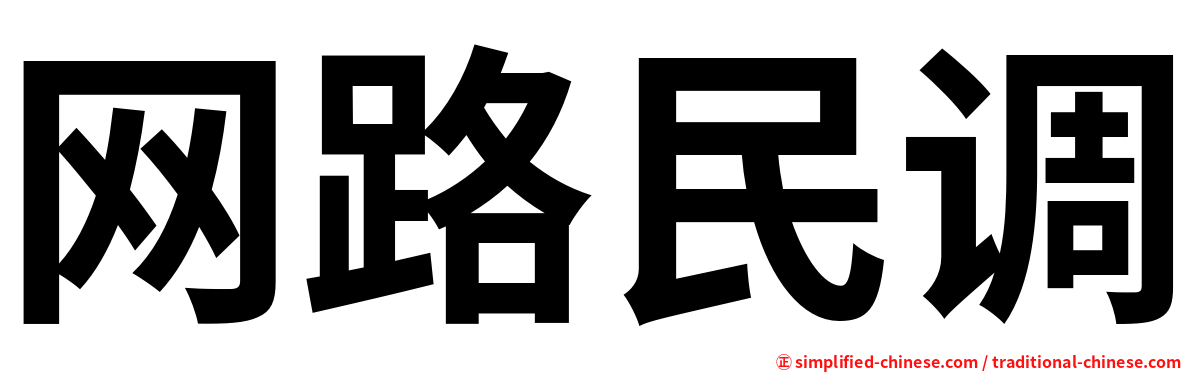 网路民调

正 simplified-chinese.com / traditional-chinese.com